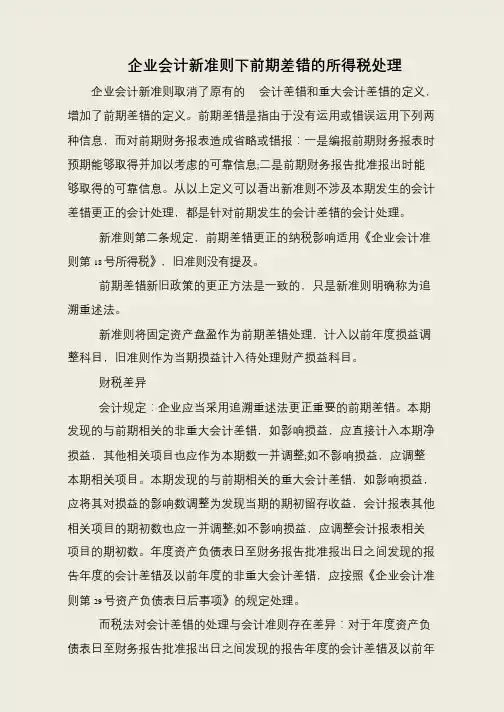 企业会计新准则下前期差错的所得税处理

企业会计新准则取消了原有的 会计差错和重大会计差错的定义，增加了前期差错的定义。前期差错是指由于没有运用或错误运用下列两种信息，而对前期财务报表造成省略或错报：一是编报前期财务报表时预期能够取得并加以考虑的可靠信息;二是前期财务报告批准报出时能够取得的可靠信息。从以上定义可以看出新准则不涉及本期发生的会计差错更正的会计处理，都是针对前期发生的会计差错的会计处理。

新准则第二条规定，前期差错更正的纳税影响适用《企业会计准则第 18 号所得税》，旧准则没有提及。

前期差错新旧政策的更正方法是一致的，只是新准则明确称为追溯重述法。

新准则将固定资产盘盈作为前期差错处理，计入以前年度损益调整科目，旧准则作为当期损益计入待处理财产损益科目。

财税差异

会计规定：企业应当采用追溯重述法更正重要的前期差错。本期发现的与前期相关的非重大会计差错，如影响损益，应直接计入本期净损益，其他相关项目也应作为本期数一并调整;如不影响损益，应调整本期相关项目。本期发现的与前期相关的重大会计差错，如影响损益，应将其对损益的影响数调整为发现当期的期初留存收益，会计报表其他相关项目的期初数也应一并调整;如不影响损益，应调整会计报表相关项目的期初数。年度资产负债表日至财务报告批准报出日之间发现的报告年度的会计差错及以前年度的非重大会计差错，应按照《企业会计准则第 29 号资产负债表日后事项》的规定处理。

而税法对会计差错的处理与会计准则存在差异：对于年度资产负债表日至财务报告批准报出日之间发现的报告年度的会计差错及以前年